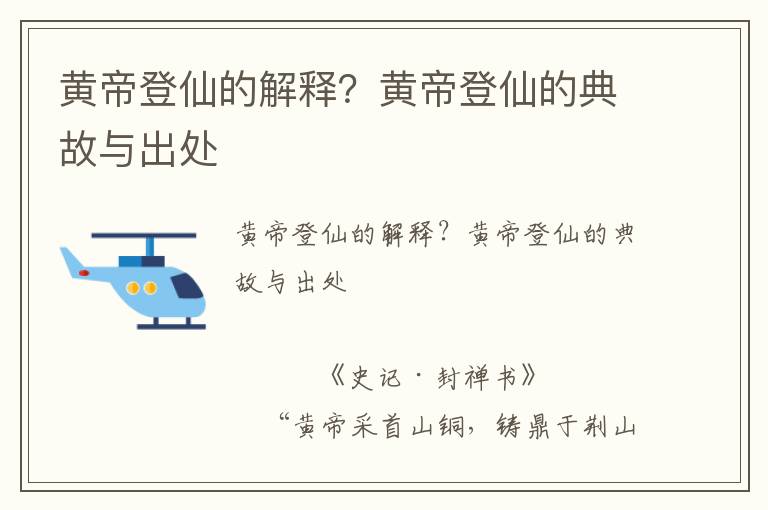 黄帝登仙的解释？黄帝登仙的典故与出处

黄帝登仙的解释？黄帝登仙的典故与出处

《史记·封禅书》

“黄帝采首山铜，铸鼎于荆山